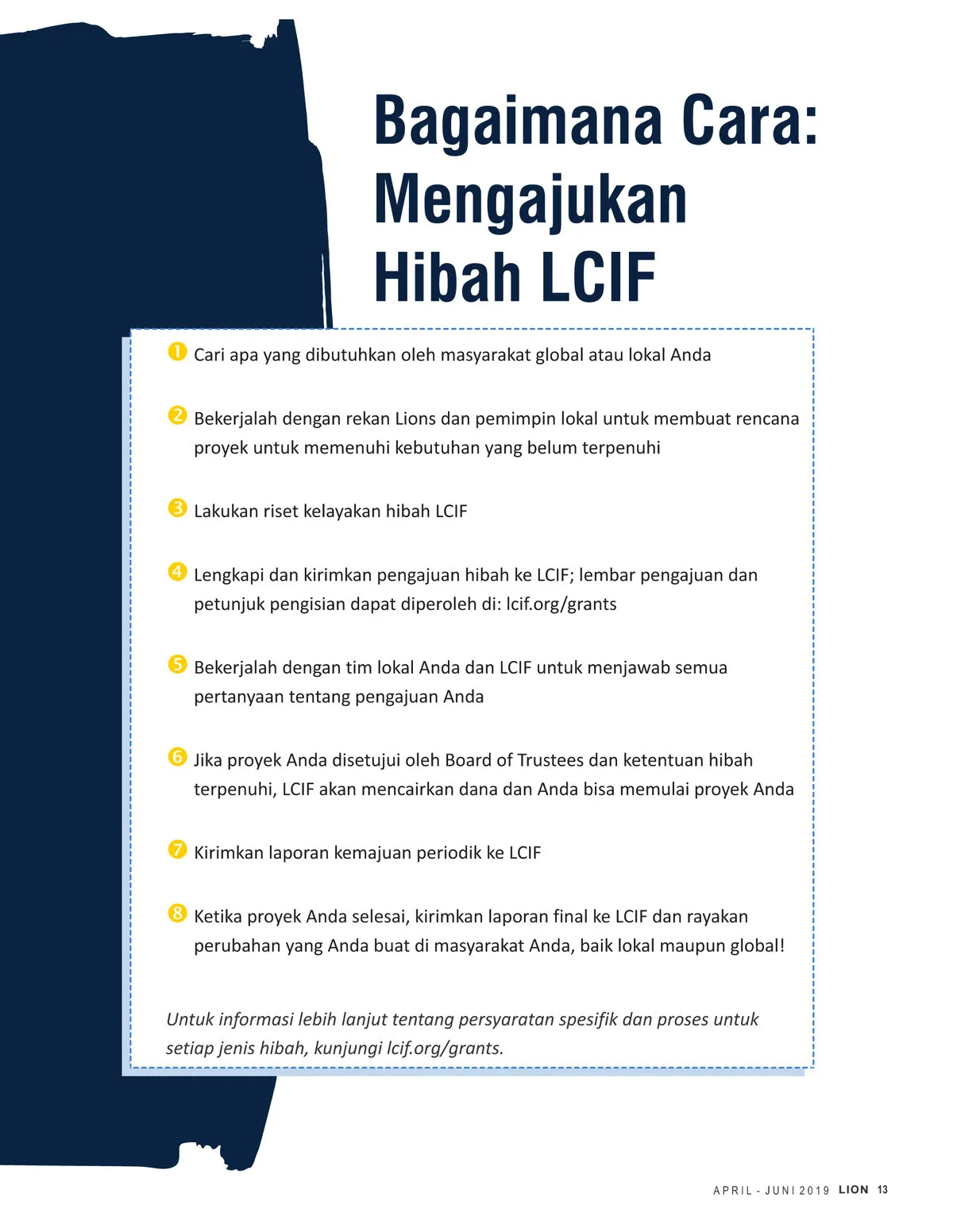 Bagaimana Cara: Mengajukan Hibah LCIF

1 Cari apa yang dibutuhkan oleh masyarakat global atau lokal Anda

2 Bekerjalah dengan rekan Lions dan pemimpin lokal untuk membuat rencana proyek untuk memenuhi kebutuhan yang belum terpenuhi

3 Lakukan riset kelayakan hibah LCIF

4 Lengkapi dan kirimkan pengajuan hibah ke LCIF; lembar pengajuan dan petunjuk pengisian dapat diperoleh di: lcif.org/grants

5 Bekerjalah dengan tim lokal Anda dan LCIF untuk menjawab semua pertanyaan tentang pengajuan Anda

6 Jika proyek Anda disetujui oleh Board of Trustees dan ketentuan hibah terpenuhi, LCIF akan mencairkan dana dan Anda bisa memulai proyek Anda

7 Kirimkan laporan kemajuan periodik ke LCIF

8 Ketika proyek Anda selesai, kirimkan laporan final ke LCIF dan rayakan perubahan yang Anda buat di masyarakat Anda, baik lokal maupun global!

Untuk informasi lebih lanjut tentang persyaratan spesifik dan proses untuk setiap jenis hibah, kunjungi lcif.org/grants.

APRIL - JUNI 2019 LION 13